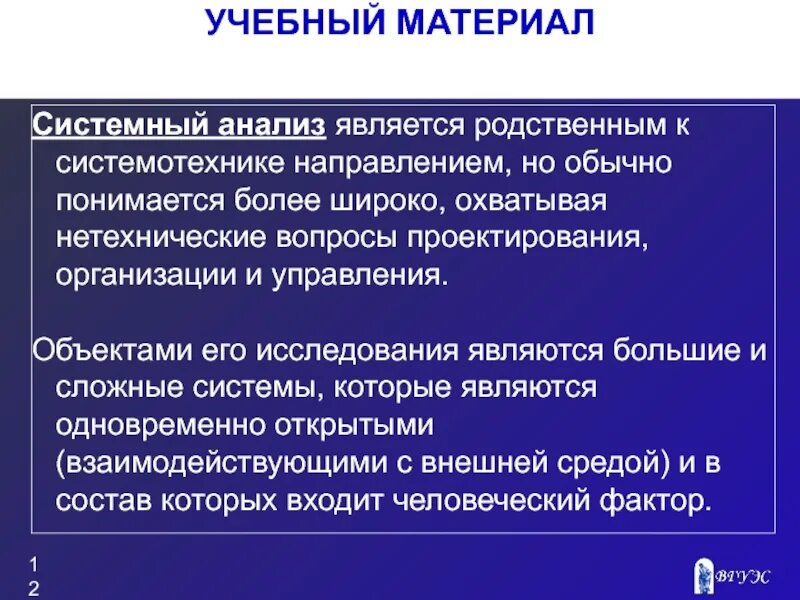 УЧЕБНЫЙ МАТЕРИАЛ

Системный анализ является родственным к системотехнике направлением, но обычно понимается более широко, охватывая нетехнические вопросы проектирования, организации и управления.

Объектами его исследования являются большие и сложные системы, которые являются одновременно открытыми (взаимодействующими с внешней средой) и в состав которых входит человеческий фактор.

12

ВГУЭС